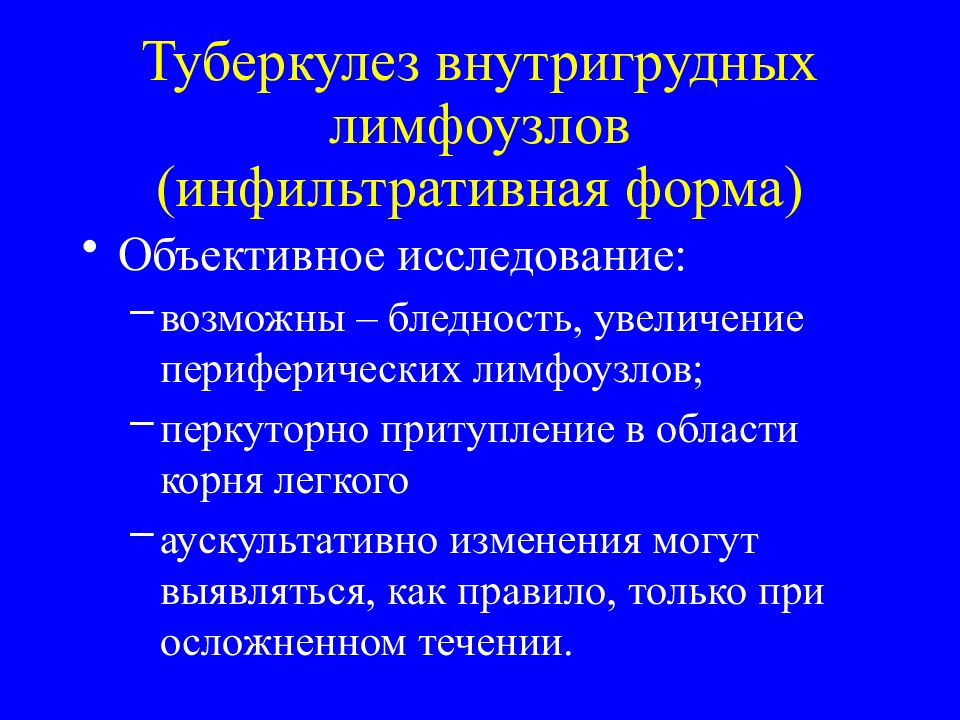 Туберкулез внутригрудных лимфоузлов (инфильтративная форма)

• Объективное исследование:
– возможны – бледность, увеличение периферических лимфоузлов;
– перкуторно притупление в области корня легкого
– аускультативно изменения могут выявляться, как правило, только при осложненном течении.